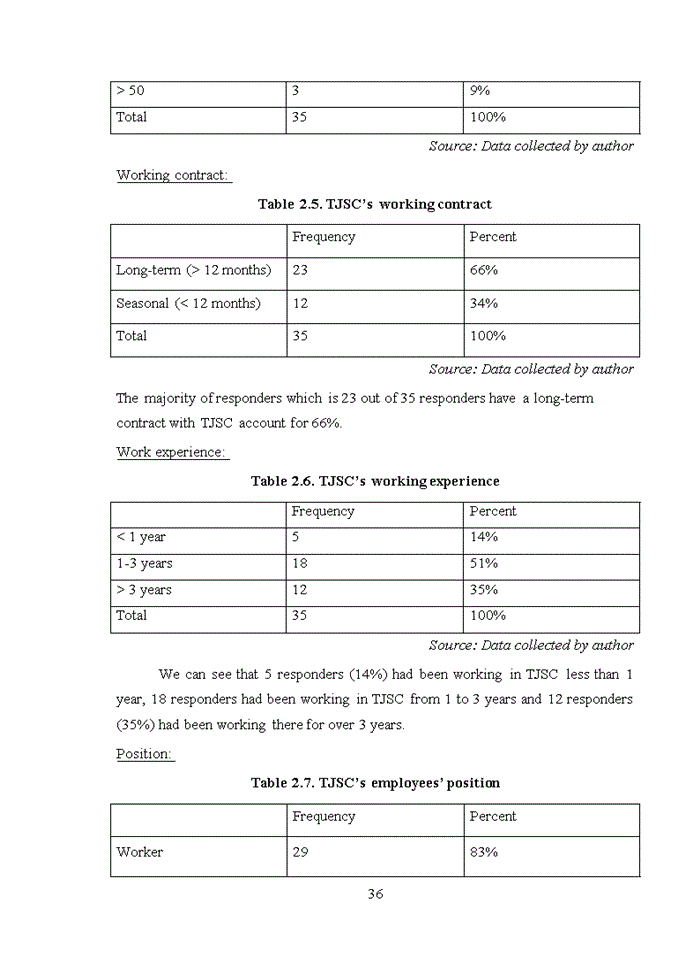 | > 50 | 3 | 9% |
|---|---|---|
| Total | 35 | 100% |

Source: Data collected by author

Working contract:

Table 2.5. TJSC's working contract

| | Frequency | Percent |
|---|---|---|
| Long-term (> 12 months) | 23 | 66% |
| Seasonal (< 12 months) | 12 | 34% |
| Total | 35 | 100% |

Source: Data collected by author

The majority of responders which is 23 out of 35 responders have a long-term contract with TJSC account for 66%.

Work experience:

Table 2.6. TJSC's working experience

| | Frequency | Percent |
|---|---|---|
| < 1 year | 5 | 14% |
| 1-3 years | 18 | 51% |
| > 3 years | 12 | 35% |
| Total | 35 | 100% |

Source: Data collected by author

We can see that 5 responders (14%) had been working in TJSC less than 1 year, 18 responders had been working in TJSC from 1 to 3 years and 12 responders (35%) had been working there for over 3 years.

Position:

Table 2.7. TJSC's employees' position

| | Frequency | Percent |
|---|---|---|
| Worker | 29 | 83% |

36